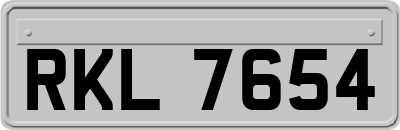 RKL 7654